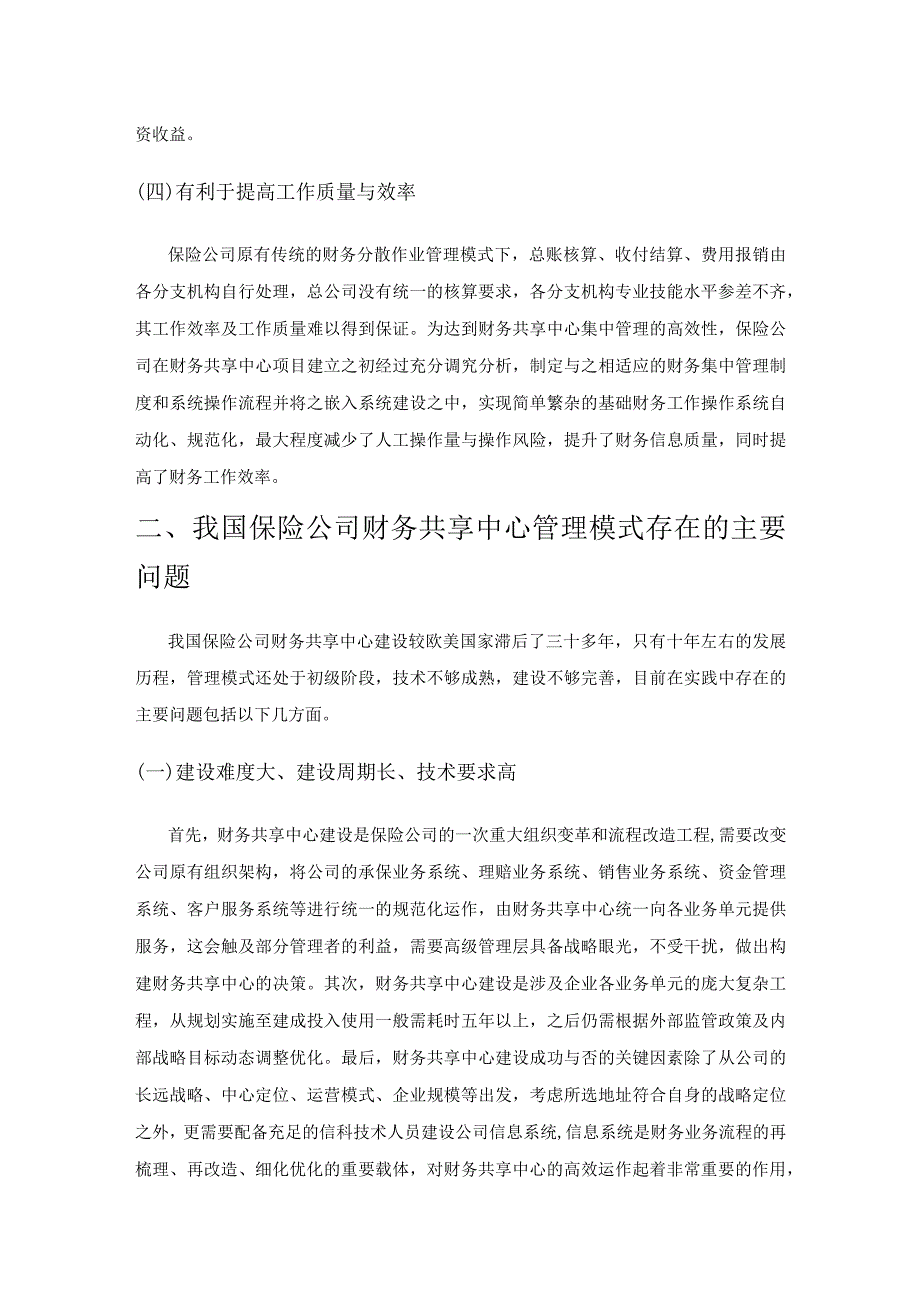 资收益。

(四)有利于提高工作质量与效率

保险公司原有传统的财务分散作业管理模式下，总账核算、收付结算、费用报销由各分支机构自行处理，总公司没有统一的核算要求，各分支机构专业技能水平参差不齐，其工作效率及工作质量难以得到保证。为达到财务共享中心集中管理的高效性，保险公司在财务共享中心项目建立之初经过充分调究分析，制定与之相适应的财务集中管理制度和系统操作流程并将之嵌入系统建设之中，实现简单繁杂的基础财务工作操作系统自动化、规范化，最大程度减少了人工操作量与操作风险，提升了财务信息质量，同时提高了财务工作效率。

二、我国保险公司财务共享中心管理模式存在的主要问题

我国保险公司财务共享中心建设较欧美国家滞后了三十多年，只有十年左右的发展历程，管理模式还处于初级阶段，技术不够成熟，建设不够完善，目前在实践中存在的主要问题包括以下几方面。

(一)建设难度大、建设周期长、技术要求高

首先，财务共享中心建设是保险公司的一次重大组织变革和流程改造工程,需要改变公司原有组织架构，将公司的承保业务系统、理赔业务系统、销售业务系统、资金管理系统、客户服务系统等进行统一的规范化运作，由财务共享中心统一向各业务单元提供服务，这会触及部分管理者的利益，需要高级管理层具备战略眼光，不受干扰，做出构建财务共享中心的决策。其次，财务共享中心建设是涉及企业各业务单元的庞大复杂工程，从规划实施至建成投入使用一般需耗时五年以上，之后仍需根据外部监管政策及内部战略目标动态调整优化。最后，财务共享中心建设成功与否的关键因素除了从公司的长远战略、中心定位、运营模式、企业规模等出发，考虑所选地址符合自身的战略定位之外，更需要配备充足的信科技术人员建设公司信息系统,信息系统是财务业务流程的再梳理、再改造、细化优化的重要载体，对财务共享中心的高效运作起着非常重要的作用，